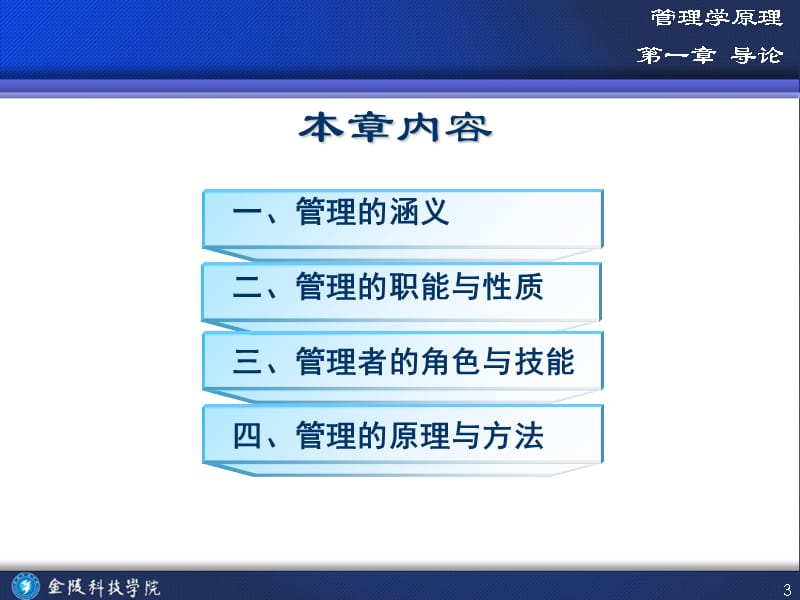 管理学原理

第一章 导论

本章内容

一、管理的涵义

二、管理的职能与性质

三、管理者的角色与技能

四、管理的原理与方法

金陵科技学院

3